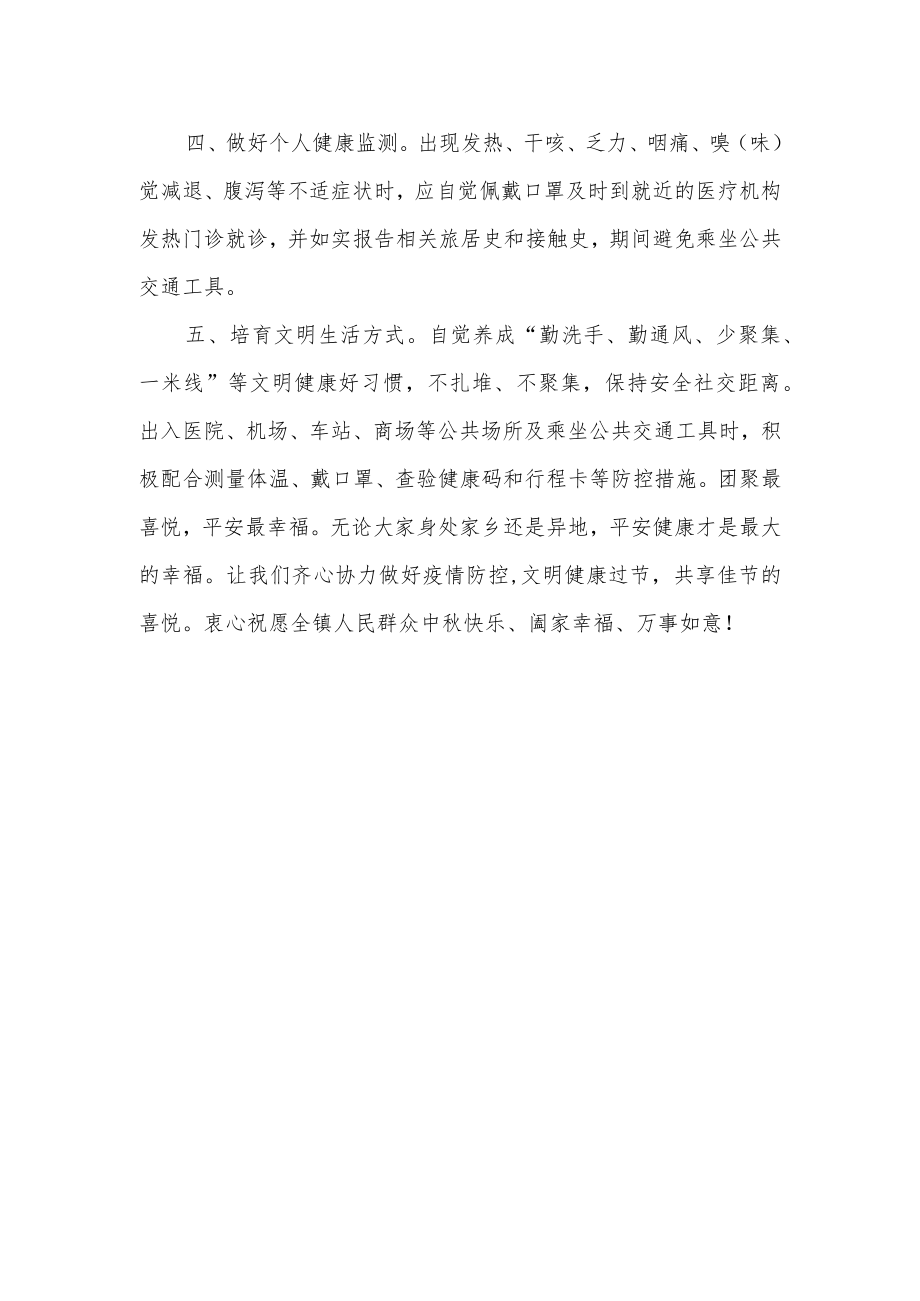 四、做好个人健康监测。出现发热、干咳、乏力、咽痛、嗅（味）觉减退、腹泻等不适症状时，应自觉佩戴口罩及时到就近的医疗机构发热门诊就诊，并如实报告相关旅居史和接触史，期间避免乘坐公共交通工具。

五、培育文明生活方式。自觉养成“勤洗手、勤通风、少聚集、一米线”等文明健康好习惯，不扎堆、不聚集，保持安全社交距离。出入医院、机场、车站、商场等公共场所及乘坐公共交通工具时，积极配合测量体温、戴口罩、查验健康码和行程卡等防控措施。团聚最喜悦，平安最幸福。无论大家身处家乡还是异地，平安健康才是最大的幸福。让我们齐心协力做好疫情防控,文明健康过节，共享佳节的喜悦。衷心祝愿全镇人民群众中秋快乐、阖家幸福、万事如意！